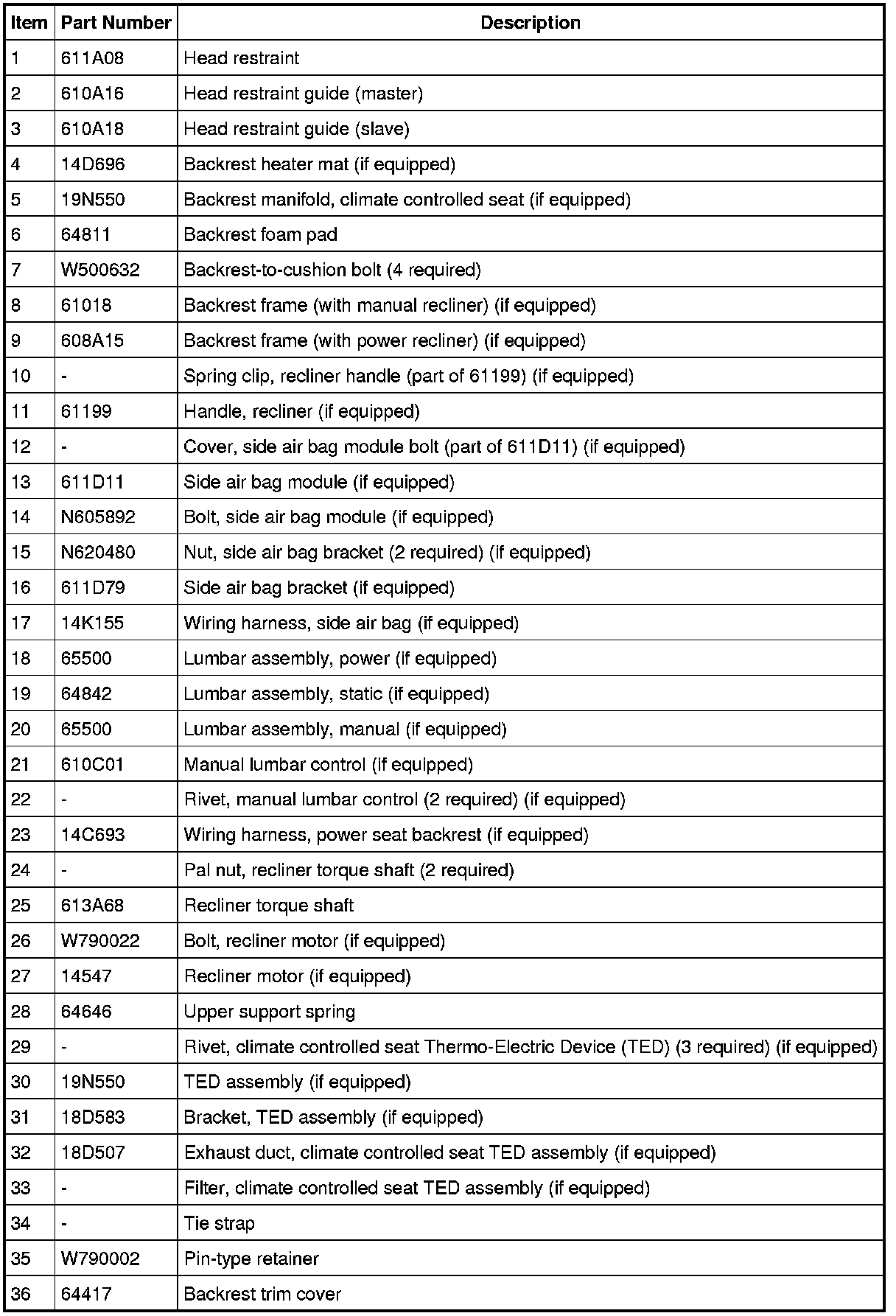 | Item | Part Number | Description |
|---|---|---|
| 1 | 611A08 | Head restraint |
| 2 | 610A16 | Head restraint guide (master) |
| 3 | 610A18 | Head restraint guide (slave) |
| 4 | 14D696 | Backrest heater mat (if equipped) |
| 5 | 19N550 | Backrest manifold, climate controlled seat (if equipped) |
| 6 | 64811 | Backrest foam pad |
| 7 | W500632 | Backrest-to-cushion bolt (4 required) |
| 8 | 61018 | Backrest frame (with manual recliner) (if equipped) |
| 9 | 608A15 | Backrest frame (with power recliner) (if equipped) |
| 10 | - | Spring clip, recliner handle (part of 61199) (if equipped) |
| 11 | 61199 | Handle, recliner (if equipped) |
| 12 | - | Cover, side air bag module bolt (part of 611D11) (if equipped) |
| 13 | 611D11 | Side air bag module (if equipped) |
| 14 | N605892 | Bolt, side air bag module (if equipped) |
| 15 | N620480 | Nut, side air bag bracket (2 required) (if equipped) |
| 16 | 611D79 | Side air bag bracket (if equipped) |
| 17 | 14K155 | Wiring harness, side air bag (if equipped) |
| 18 | 65500 | Lumbar assembly, power (if equipped) |
| 19 | 64842 | Lumbar assembly, static (if equipped) |
| 20 | 65500 | Lumbar assembly, manual (if equipped) |
| 21 | 610C01 | Manual lumbar control (if equipped) |
| 22 | - | Rivet, manual lumbar control (2 required) (if equipped) |
| 23 | 14C693 | Wiring harness, power seat backrest (if equipped) |
| 24 | - | Pal nut, recliner torque shaft (2 required) |
| 25 | 613A68 | Recliner torque shaft |
| 26 | W790022 | Bolt, recliner motor (if equipped) |
| 27 | 14547 | Recliner motor (if equipped) |
| 28 | 64646 | Upper support spring |
| 29 | - | Rivet, climate controlled seat Thermo-Electric Device (TED) (3 required) (if equipped) |
| 30 | 19N550 | TED assembly (if equipped) |
| 31 | 18D583 | Bracket, TED assembly (if equipped) |
| 32 | 18D507 | Exhaust duct, climate controlled seat TED assembly (if equipped) |
| 33 | - | Filter, climate controlled seat TED assembly (if equipped) |
| 34 | - | Tie strap |
| 35 | W790002 | Pin-type retainer |
| 36 | 64417 | Backrest trim cover |